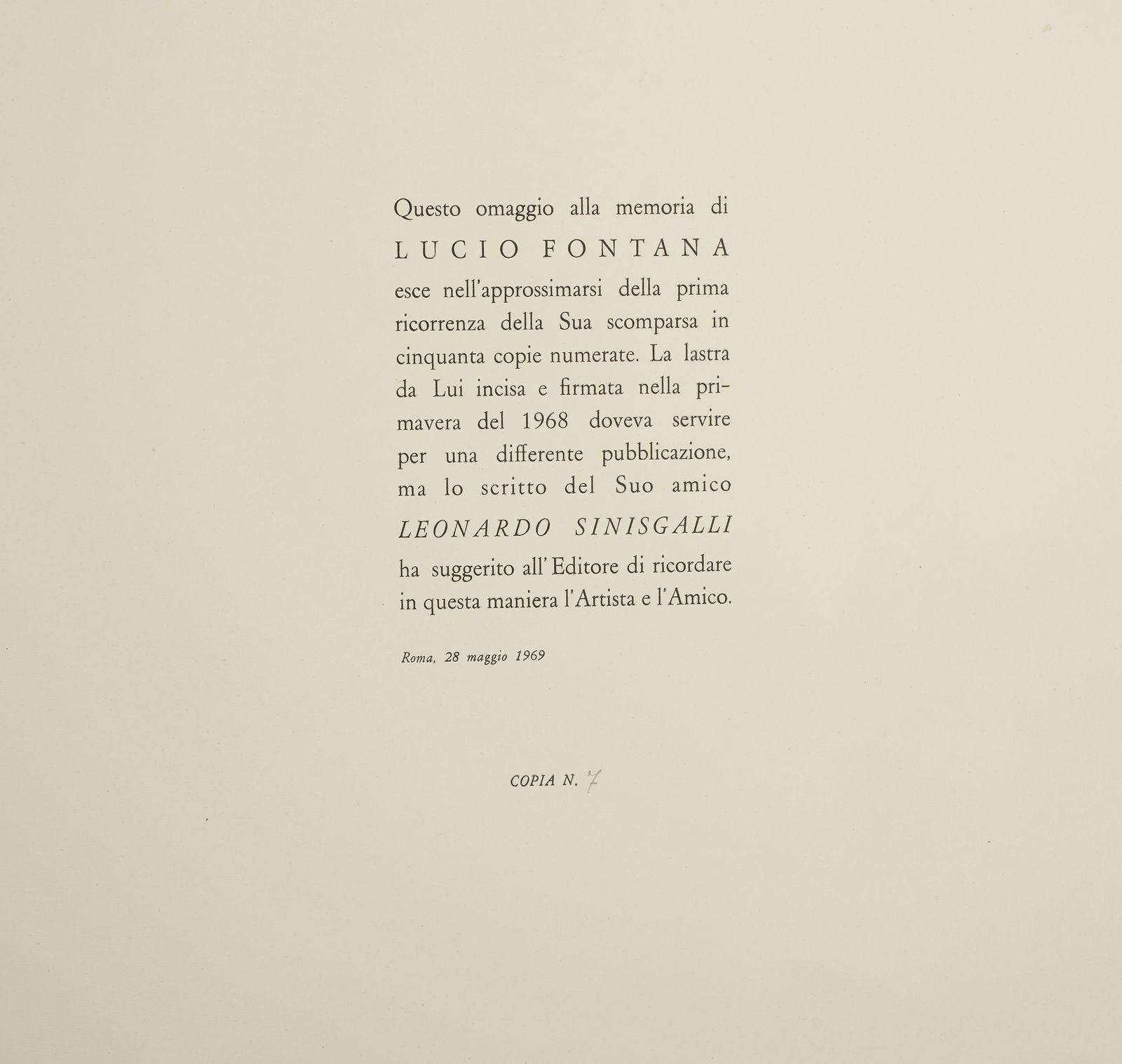 Questo omaggio alla memoria di

LUCIO FONTANA

esce nell'approssimarsi della prima ricorrenza della Sua scomparsa in cinquanta copie numerate. La lastra da Lui incisa e firmata nella primavera del 1968 doveva servire per una differente pubblicazione, ma lo scritto del Suo amico

LEONARDO SINISGALLI

ha suggerito all'Editore di ricordare in questa maniera l'Artista e l'Amico.

Roma, 28 maggio 1969

COPIA N. 7